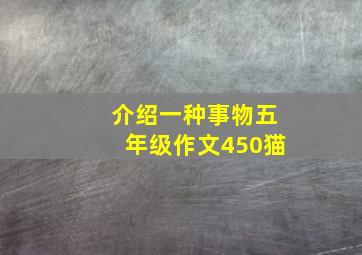 介绍一种事物五年级作文450猫